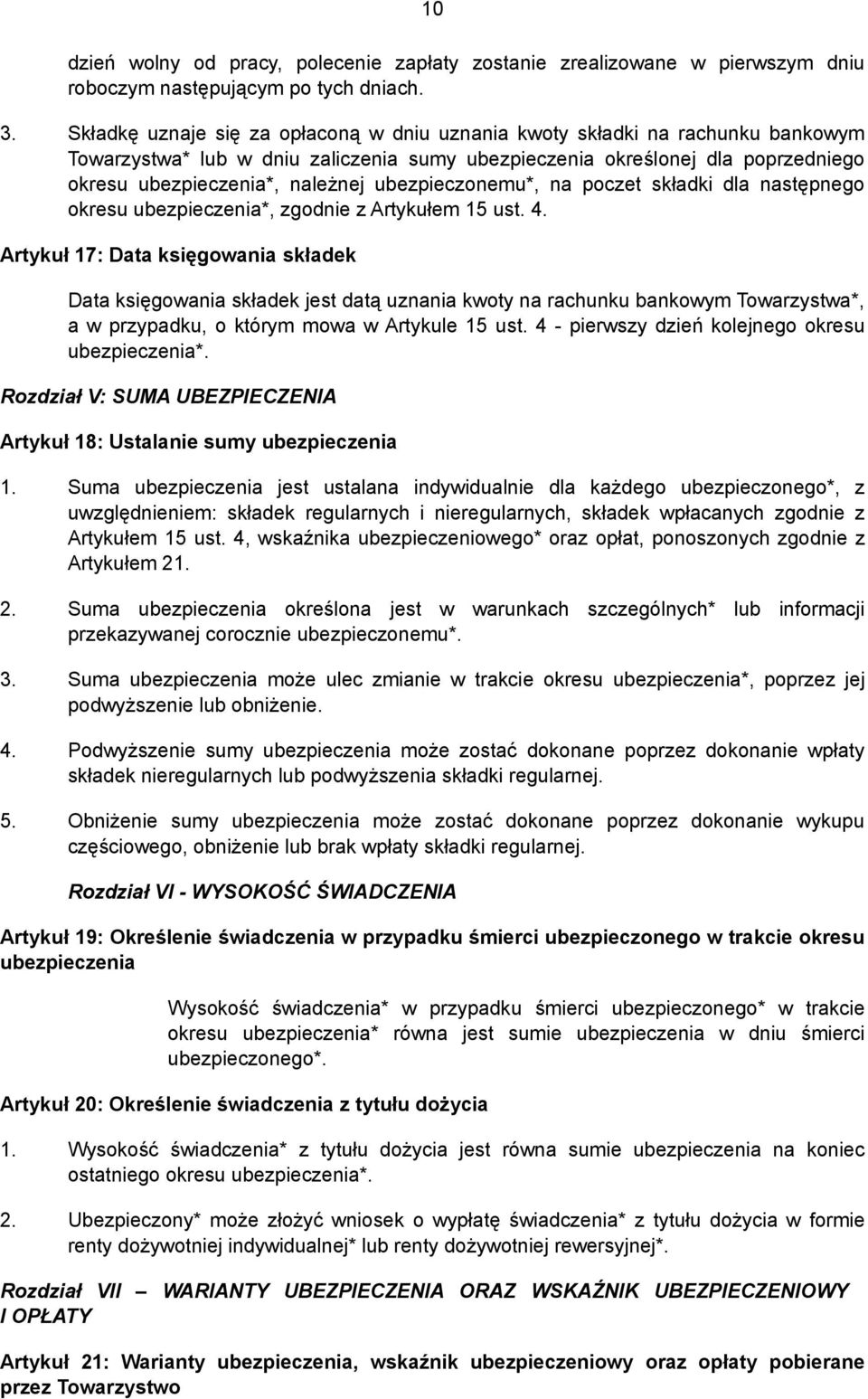 10

dzień wolny od pracy, polecenie zapłaty zostanie zrealizowane w pierwszym dniu roboczym następującym po tych dniach.

3. Składkę uznaje się za opłaconą w dniu uznania kwoty składki na rachunku bankowym Towarzystwa* lub w dniu zaliczenia sumy ubezpieczenia określonej dla poprzedniego okresu ubezpieczenia*, należnej ubezpieczonemu*, na poczet składki dla następnego okresu ubezpieczenia*, zgodnie z Artykułem 15 ust. 4.

Artykuł 17: Data księgowania składek

Data księgowania składek jest datą uznania kwoty na rachunku bankowym Towarzystwa*, a w przypadku, o którym mowa w Artykule 15 ust. 4 - pierwszy dzień kolejnego okresu ubezpieczenia*.

Rozdział V: SUMA UBEZPIECZENIA

Artykuł 18: Ustalanie sumy ubezpieczenia

1. Suma ubezpieczenia jest ustalana indywidualnie dla każdego ubezpieczonego*, z uwzględnieniem: składek regularnych i nieregularnych, składek wpłacanych zgodnie z Artykułem 15 ust. 4, wskaźnika ubezpieczeniowego* oraz opłat, ponoszonych zgodnie z Artykułem 21.

2. Suma ubezpieczenia określona jest w warunkach szczególnych* lub informacji przekazywanej corocznie ubezpieczonemu*.

3. Suma ubezpieczenia może ulec zmianie w trakcie okresu ubezpieczenia*, poprzez jej podwyższenie lub obniżenie.

4. Podwyższenie sumy ubezpieczenia może zostać dokonane poprzez dokonanie wpłaty składek nieregularnych lub podwyższenia składki regularnej.

5. Obniżenie sumy ubezpieczenia może zostać dokonane poprzez dokonanie wykupu częściowego, obniżenie lub brak wpłaty składki regularnej.

Rozdział VI - WYSOKOŚĆ ŚWIADCZENIA

Artykuł 19: Określenie świadczenia w przypadku śmierci ubezpieczonego w trakcie okresu ubezpieczenia

Wysokość świadczenia* w przypadku śmierci ubezpieczonego* w trakcie okresu ubezpieczenia* równa jest sumie ubezpieczenia w dniu śmierci ubezpieczonego*.

Artykuł 20: Określenie świadczenia z tytułu dożycia

1. Wysokość świadczenia* z tytułu dożycia jest równa sumie ubezpieczenia na koniec ostatniego okresu ubezpieczenia*.

2. Ubezpieczony* może złożyć wniosek o wypłatę świadczenia* z tytułu dożycia w formie renty dożywotniej indywidualnej* lub renty dożywotniej rewersyjnej*.

Rozdział VII – WARIANTY UBEZPIECZENIA ORAZ WSKAŹNIK UBEZPIECZENIOWY I OPŁATY

Artykuł 21: Warianty ubezpieczenia, wskaźnik ubezpieczeniowy oraz opłaty pobierane przez Towarzystwo